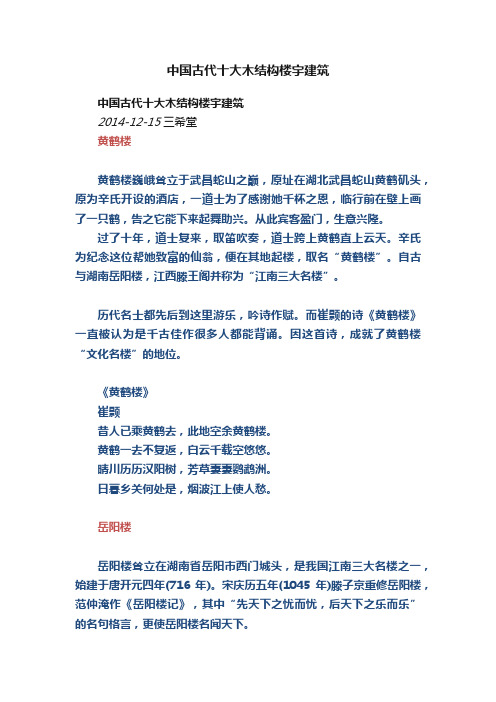 中国古代十大木结构楼宇建筑

中国古代十大木结构楼宇建筑
2014-12-15 三希堂
黄鹤楼

黄鹤楼巍峨耸立于武昌蛇山之巅，原址在湖北武昌蛇山黄鹤矶头，原为辛氏开设的酒店，一道士为了感谢她千杯之恩，临行前在壁上画了一只鹤，告之它能下来起舞助兴。从此宾客盈门，生意兴隆。
过了十年，道士复来，取笛吹奏，道士跨上黄鹤直上云天。辛氏为纪念这位帮她致富的仙翁，便在其地起楼，取名“黄鹤楼”。自古与湖南岳阳楼，江西滕王阁并称为“江南三大名楼”。

历代名士都先后到这里游乐，吟诗作赋。而崔颢的诗《黄鹤楼》一直被认为是千古佳作很多人都能背诵。因这首诗，成就了黄鹤楼“文化名楼”的地位。

《黄鹤楼》
崔颢
昔人已乘黄鹤去，此地空余黄鹤楼。
黄鹤一去不复返，白云千载空悠悠。
晴川历历汉阳树，芳草萋萋鹦鹉洲。
日暮乡关何处是，烟波江上使人愁。

岳阳楼

岳阳楼耸立在湖南省岳阳市西门城头，是我国江南三大名楼之一，始建于唐开元四年(716 年)。宋庆历五年(1045 年)滕子京重修岳阳楼，范仲淹作《岳阳楼记》，其中“先天下之忧而忧，后天下之乐而乐”的名句格言，更使岳阳楼名闻天下。